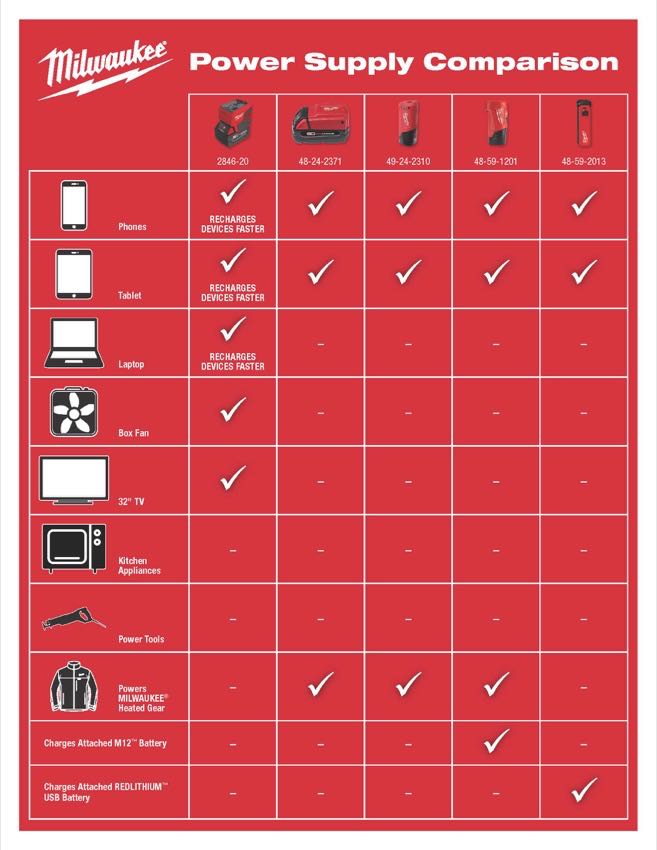 Milwaukee

Power Supply Comparison

| | 2846-20 | 48-24-2371 | 49-24-2310 | 48-59-1201 | 48-59-2013 |
|---|---|---|---|---|---|
| Phones | ✓ RECHARGES DEVICES FASTER | ✓ | ✓ | ✓ | ✓ |
| Tablet | ✓ RECHARGES DEVICES FASTER | ✓ | ✓ | ✓ | ✓ |
| Laptop | ✓ RECHARGES DEVICES FASTER | – | – | – | – |
| Box Fan | ✓ | – | – | – | – |
| 32" TV | ✓ | – | – | – | – |
| Kitchen Appliances | – | – | – | – | – |
| Power Tools | – | – | – | – | – |
| Powers MILWAUKEE® Heated Gear | – | ✓ | ✓ | ✓ | – |
| Charges Attached M12™ Battery | – | – | – | ✓ | – |
| Charges Attached REDLITHIUM™ USB Battery | – | – | – | – | ✓ |